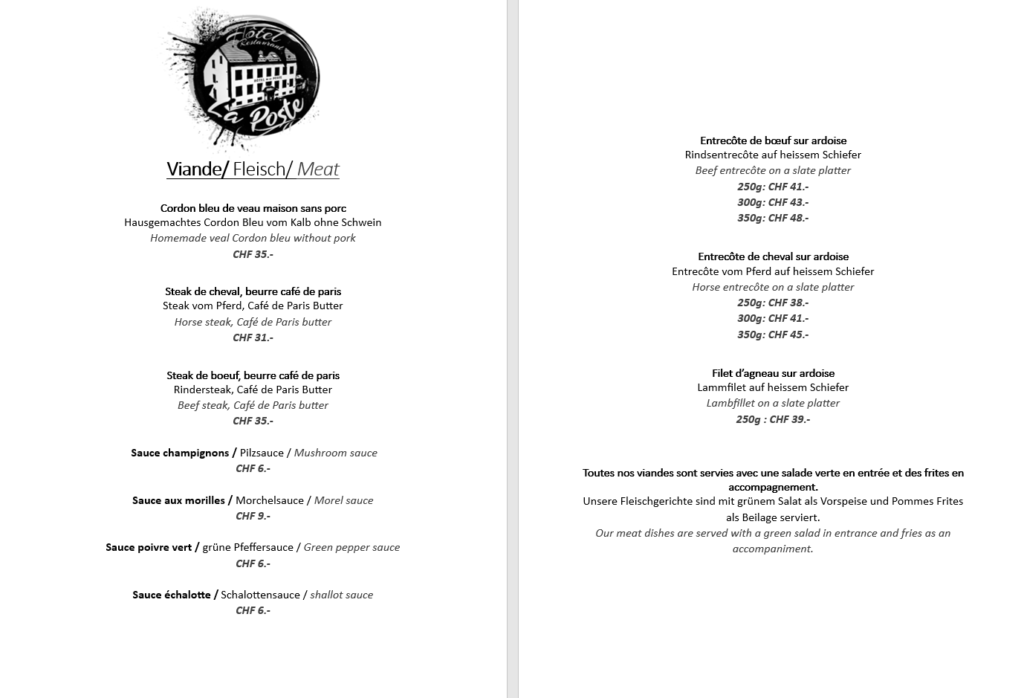 Hôtel
Restaurant
La Poste

Viande/ Fleisch/ Meat

Cordon bleu de veau maison sans porc
Hausgemachtes Cordon Bleu vom Kalb ohne Schwein
Homemade veal Cordon bleu without pork
CHF 35.-

Steak de cheval, beurre café de paris
Steak vom Pferd, Café de Paris Butter
Horse steak, Café de Paris butter
CHF 31.-

Steak de boeuf, beurre café de paris
Rindersteak, Café de Paris Butter
Beef steak, Café de Paris butter
CHF 35.-

Sauce champignons / Pilzsauce / Mushroom sauce
CHF 6.-

Sauce aux morilles / Morchelsauce / Morel sauce
CHF 9.-

Sauce poivre vert / grüne Pfeffersauce / Green pepper sauce
CHF 6.-

Sauce échalotte / Schalottensauce / shallot sauce
CHF 6.-

Entrecôte de bœuf sur ardoise
Rindsentrecôte auf heissem Schiefer
Beef entrecôte on a slate platter
250g: CHF 41.-
300g: CHF 43.-
350g: CHF 48.-

Entrecôte de cheval sur ardoise
Entrecôte vom Pferd auf heissem Schiefer
Horse entrecôte on a slate platter
250g: CHF 38.-
300g: CHF 41.-
350g: CHF 45.-

Filet d'agneau sur ardoise
Lammfilet auf heissem Schiefer
Lambfillet on a slate platter
250g : CHF 39.-

Toutes nos viandes sont servies avec une salade verte en entrée et des frites en accompagnement.
Unsere Fleischgerichte sind mit grünem Salat als Vorspeise und Pommes Frites als Beilage serviert.
Our meat dishes are served with a green salad in entrance and fries as an accompaniment.